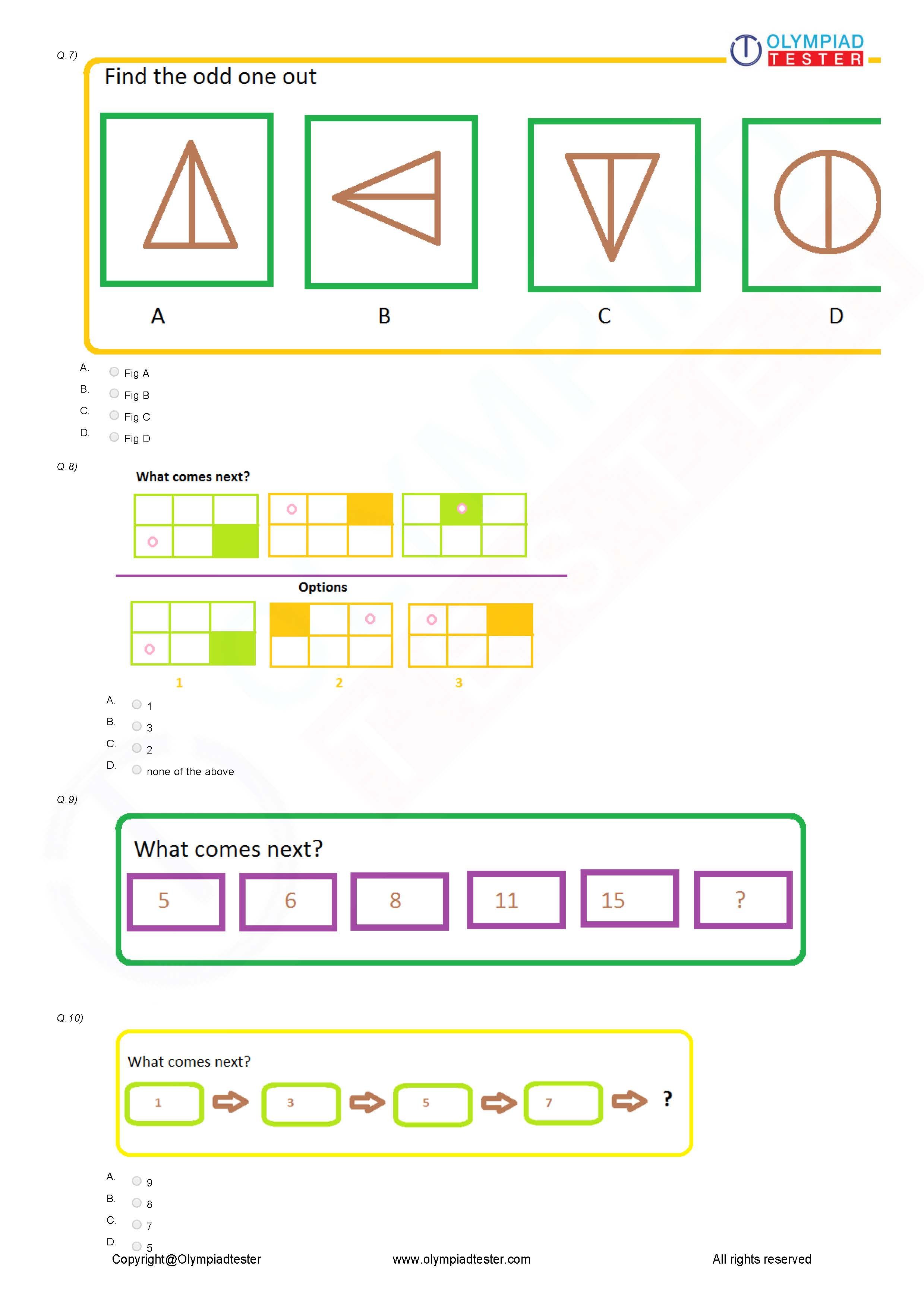 OLYMPIAD TESTER

Q.7)

Find the odd one out

A B C D

A. ☐ Fig A
B. ☐ Fig B
C. ☐ Fig C
D. ☐ Fig D

Q.8)

What comes next?

Options

1 2 3

A. ☐ 1
B. ☐ 3
C. ☐ 2
D. ☐ none of the above

Q.9)

What comes next?

5 6 8 11 15 ?

Q.10)

What comes next?

1 3 5 7 ?

A. ☐ 9
B. ☐ 8
C. ☐ 7
D. ☐ 5

Copyright@Olympiadtester www.olympiadtester.com All rights reserved